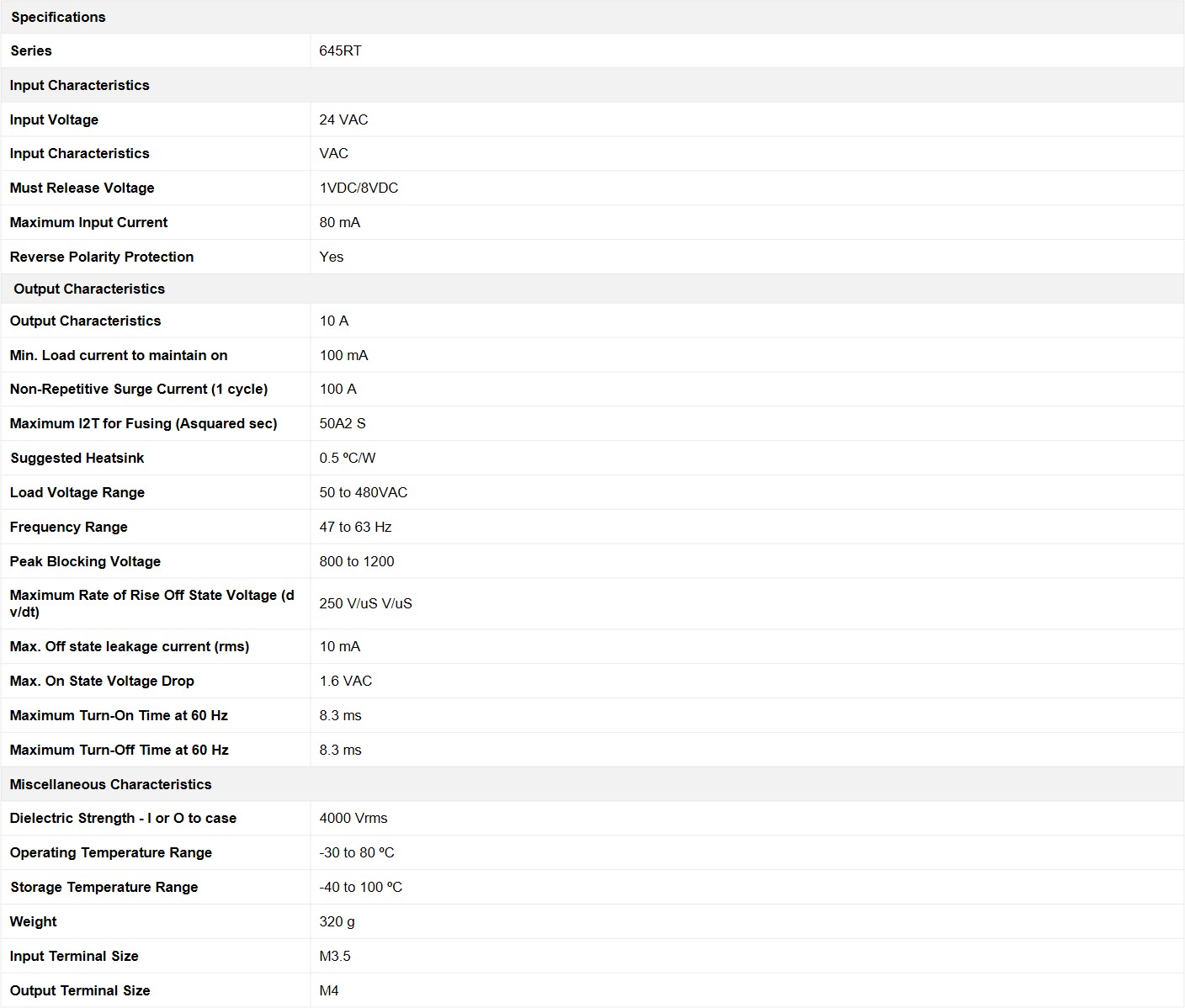 | Specifications | |
|---|---|
| Series | 645RT |
| Input Characteristics | |
| Input Voltage | 24 VAC |
| Input Characteristics | VAC |
| Must Release Voltage | 1VDC/8VDC |
| Maximum Input Current | 80 mA |
| Reverse Polarity Protection | Yes |
| Output Characteristics | |
| Output Characteristics | 10 A |
| Min. Load current to maintain on | 100 mA |
| Non-Repetitive Surge Current (1 cycle) | 100 A |
| Maximum I2T for Fusing (Asquared sec) | 50A2 S |
| Suggested Heatsink | 0.5 ºC/W |
| Load Voltage Range | 50 to 480VAC |
| Frequency Range | 47 to 63 Hz |
| Peak Blocking Voltage | 800 to 1200 |
| Maximum Rate of Rise Off State Voltage (d v/dt) | 250 V/uS V/uS |
| Max. Off state leakage current (rms) | 10 mA |
| Max. On State Voltage Drop | 1.6 VAC |
| Maximum Turn-On Time at 60 Hz | 8.3 ms |
| Maximum Turn-Off Time at 60 Hz | 8.3 ms |
| Miscellaneous Characteristics | |
| Dielectric Strength - I or O to case | 4000 Vrms |
| Operating Temperature Range | -30 to 80 ºC |
| Storage Temperature Range | -40 to 100 ºC |
| Weight | 320 g |
| Input Terminal Size | M3.5 |
| Output Terminal Size | M4 |